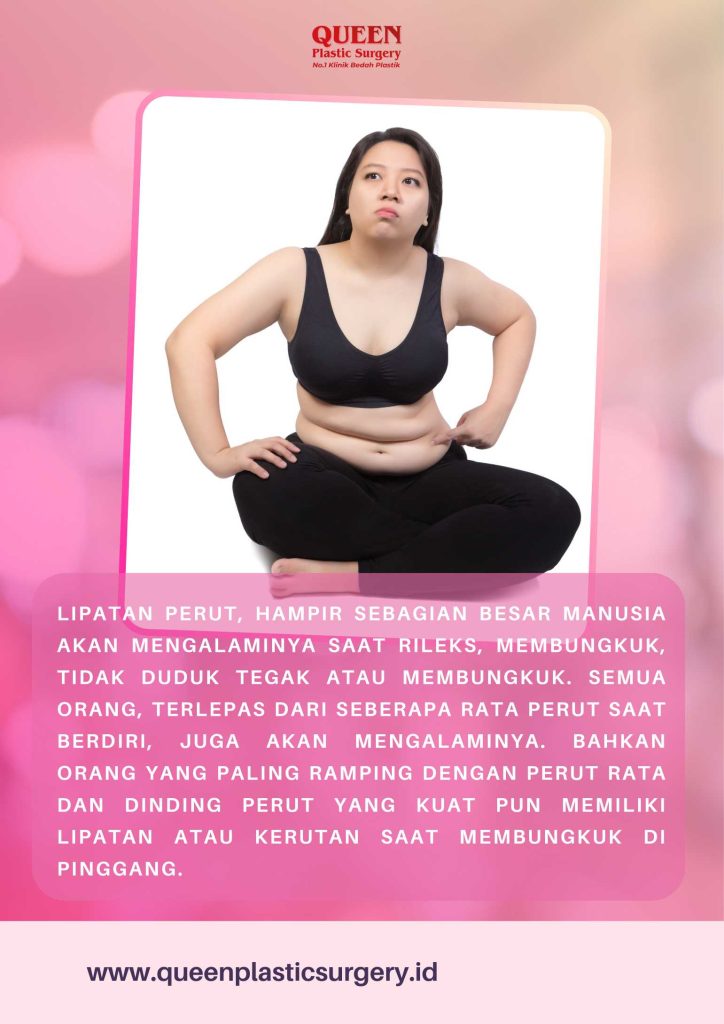 QUEEN
Plastic Surgery
No.1 Klinik Bedah Plastik

LIPATAN PERUT, HAMPIR SEBAGIAN BESAR MANUSIA AKAN MENGALAMINYA SAAT RILEKS, MEMBUNGKUK, TIDAK DUDUK TEGAK ATAU MEMBUNGKUK. SEMUA ORANG, TERLEPAS DARI SEBERAPA RATA PERUT SAAT BERDIRI, JUGA AKAN MENGALAMINYA. BAHKAN ORANG YANG PALING RAMPING DENGAN PERUT RATA DAN DINDING PERUT YANG KUAT PUN MEMILIKI LIPATAN ATAU KERUTAN SAAT MEMBUNGKUK DI PINGGANG.

www.queenplasticsurgery.id